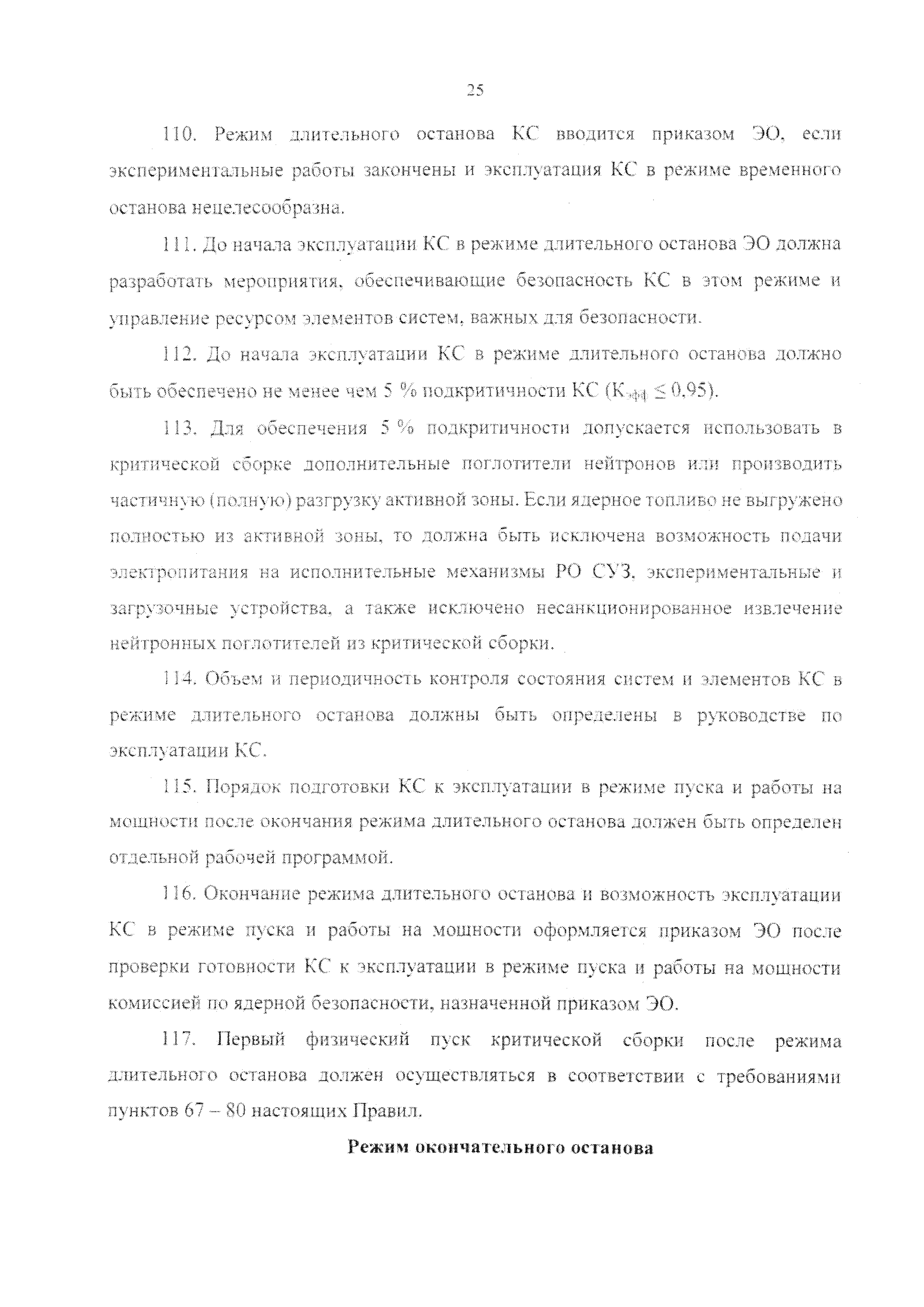 25

110. Режим длительного останова КС вводится приказом ЭО, если экспериментальные работы закончены и эксплуатация КС в режиме временного останова нецелесообразна.

111. До начала эксплуатации КС в режиме длительного останова ЭО должна разработать мероприятия, обеспечивающие безопасность КС в этом режиме и управление ресурсом элементов систем, важных для безопасности.

112. До начала эксплуатации КС в режиме длительного останова должно быть обеспечено не менее чем 5 % подкритичности КС ($К_{эфф} \leq 0,95$).

113. Для обеспечения 5 % подкритичности допускается использовать в критической сборке дополнительные поглотители нейтронов или производить частичную (полную) разгрузку активной зоны. Если ядерное топливо не выгружено полностью из активной зоны, то должна быть исключена возможность подачи электропитания на исполнительные механизмы РО СУЗ, экспериментальные и загрузочные устройства, а также исключено несанкционированное извлечение нейтронных поглотителей из критической сборки.

114. Объем и периодичность контроля состояния систем и элементов КС в режиме длительного останова должны быть определены в руководстве по эксплуатации КС.

115. Порядок подготовки КС к эксплуатации в режиме пуска и работы на мощности после окончания режима длительного останова должен быть определен отдельной рабочей программой.

116. Окончание режима длительного останова и возможность эксплуатации КС в режиме пуска и работы на мощности оформляется приказом ЭО после проверки готовности КС к эксплуатации в режиме пуска и работы на мощности комиссией по ядерной безопасности, назначенной приказом ЭО.

117. Первый физический пуск критической сборки после режима длительного останова должен осуществляться в соответствии с требованиями пунктов 67 – 80 настоящих Правил.

Режим окончательного останова